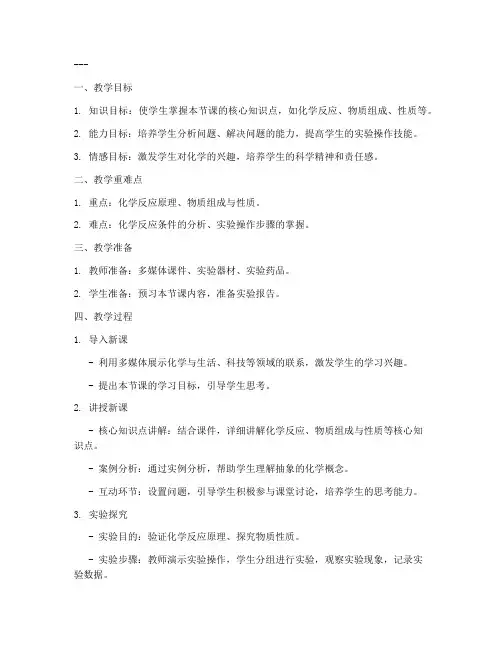 ---

一、教学目标

1. 知识目标：使学生掌握本节课的核心知识点，如化学反应、物质组成、性质等。

2. 能力目标：培养学生分析问题、解决问题的能力，提高学生的实验操作技能。

3. 情感目标：激发学生对化学的兴趣，培养学生的科学精神和责任感。

二、教学重难点

1. 重点：化学反应原理、物质组成与性质。

2. 难点：化学反应条件的分析、实验操作步骤的掌握。

三、教学准备

1. 教师准备：多媒体课件、实验器材、实验药品。

2. 学生准备：预习本节课内容，准备实验报告。

四、教学过程

1. 导入新课

- 利用多媒体展示化学与生活、科技等领域的联系，激发学生的学习兴趣。

- 提出本节课的学习目标，引导学生思考。

2. 讲授新课

- 核心知识点讲解：结合课件，详细讲解化学反应、物质组成与性质等核心知识点。

- 案例分析：通过实例分析，帮助学生理解抽象的化学概念。

- 互动环节：设置问题，引导学生积极参与课堂讨论，培养学生的思考能力。

3. 实验探究

- 实验目的：验证化学反应原理、探究物质性质。

- 实验步骤：教师演示实验操作，学生分组进行实验，观察实验现象，记录实验数据。